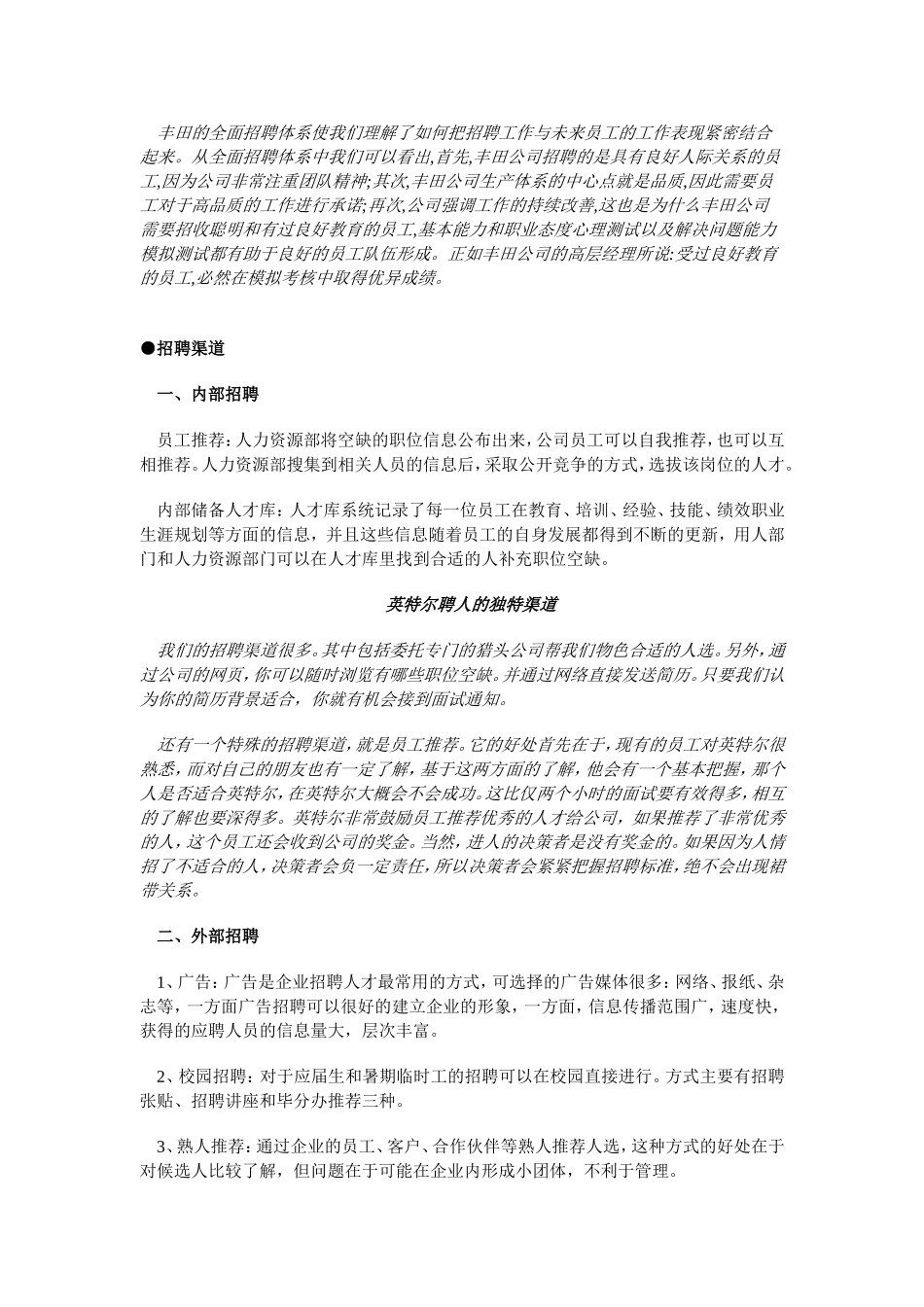 丰田的全面招聘体系使我们理解了如何把招聘工作与未来员工的工作表现紧密结合起来。从全面招聘体系中我们可以看出,首先,丰田公司招聘的是具有良好人际关系的员工,因为公司非常注重团队精神;其次,丰田公司生产体系的中心点就是品质,因此需要员工对于高品质的工作进行承诺;再次,公司强调工作的持续改善,这也是为什么丰田公司需要招收聪明和有过良好教育的员工,基本能力和职业态度心理测试以及解决问题能力模拟测试都有助于良好的员工队伍形成。正如丰田公司的高层经理所说:受过良好教育的员工,必然在模拟考核中取得优异成绩。

●招聘渠道

一、内部招聘

员工推荐：人力资源部将空缺的职位信息公布出来，公司员工可以自我推荐，也可以互相推荐。人力资源部搜集到相关人员的信息后，采取公开竞争的方式，选拔该岗位的人才。

内部储备人才库：人才库系统记录了每一位员工在教育、培训、经验、技能、绩效职业生涯规划等方面的信息，并且这些信息随着员工的自身发展都得到不断的更新，用人部门和人力资源部门可以在人才库里找到合适的人补充职位空缺。

英特尔聘人的独特渠道

我们的招聘渠道很多。其中包括委托专门的猎头公司帮我们物色合适的人选。另外，通过公司的网页，你可以随时浏览有哪些职位空缺。并通过网络直接发送简历。只要我们认为你的简历背景适合，你就有机会接到面试通知。

还有一个特殊的招聘渠道，就是员工推荐。它的好处首先在于，现有的员工对英特尔很熟悉，而对自己的朋友也有一定了解，基于这两方面的了解，他会有一个基本把握，那个人是否适合英特尔，在英特尔大概会不会成功。这比仅两个小时的面试要有效得多，相互的了解也要深得多。英特尔非常鼓励员工推荐优秀的人才给公司，如果推荐了非常优秀的人，这个员工还会收到公司的奖金。当然，进人的决策者是没有奖金的。如果因为人情招了不适合的人，决策者会负一定责任，所以决策者会紧紧把握招聘标准，绝不会出现裙带关系。

二、外部招聘

1、广告：广告是企业招聘人才最常用的方式，可选择的广告媒体很多：网络、报纸、杂志等，一方面广告招聘可以很好的建立企业的形象，一方面，信息传播范围广，速度快，获得的应聘人员的信息量大，层次丰富。

2、校园招聘：对于应届生和暑期临时工的招聘可以在校园直接进行。方式主要有招聘张贴、招聘讲座和毕分办推荐三种。

3、熟人推荐：通过企业的员工、客户、合作伙伴等熟人推荐人选，这种方式的好处在于对候选人比较了解，但问题在于可能在企业内形成小团体，不利于管理。